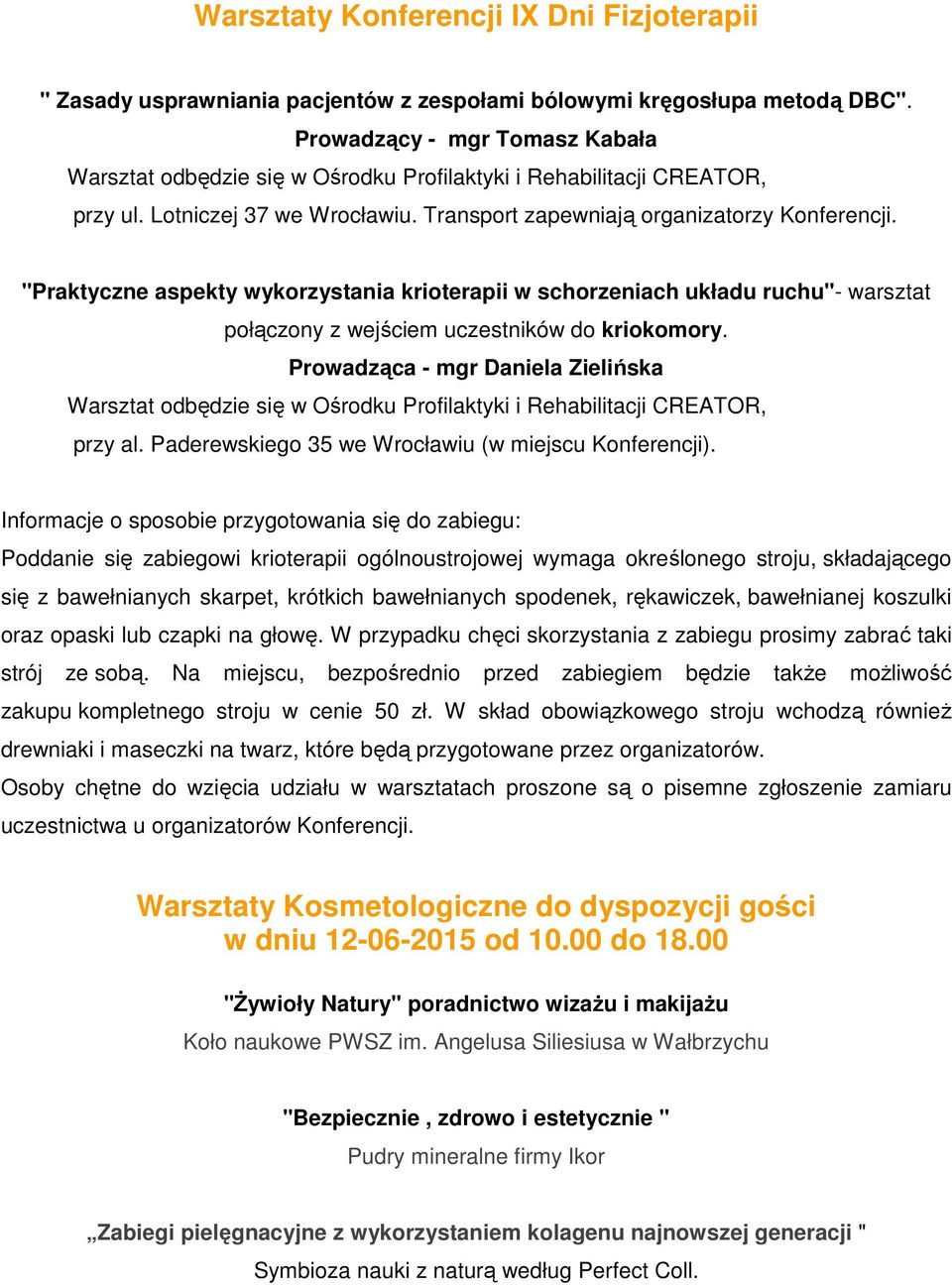 Warsztaty Konferencji IX Dni Fizjoterapii

" Zasady usprawniania pacjentów z zespołami bólowymi kręgosłupa metodą DBC".
Prowadzący - mgr Tomasz Kabała
Warsztat odbędzie się w Ośrodku Profilaktyki i Rehabilitacji CREATOR, przy ul. Lotniczej 37 we Wrocławiu. Transport zapewniają organizatorzy Konferencji.

"Praktyczne aspekty wykorzystania krioterapii w schorzeniach układu ruchu"- warsztat połączony z wejściem uczestników do kriokomory.
Prowadząca - mgr Daniela Zielińska
Warsztat odbędzie się w Ośrodku Profilaktyki i Rehabilitacji CREATOR, przy al. Paderewskiego 35 we Wrocławiu (w miejscu Konferencji).

Informacje o sposobie przygotowania się do zabiegu:
Poddanie się zabiegowi krioterapii ogólnoustrojowej wymaga określonego stroju, składającego się z bawełnianych skarpet, krótkich bawełnianych spodenek, rękawiczek, bawełnianej koszulki oraz opaski lub czapki na głowę. W przypadku chęci skorzystania z zabiegu prosimy zabrać taki strój ze sobą. Na miejscu, bezpośrednio przed zabiegiem będzie także możliwość zakupu kompletnego stroju w cenie 50 zł. W skład obowiązkowego stroju wchodzą również drewniaki i maseczki na twarz, które będą przygotowane przez organizatorów.
Osoby chętne do wzięcia udziału w warsztatach proszone są o pisemne zgłoszenie zamiaru uczestnictwa u organizatorów Konferencji.

Warsztaty Kosmetologiczne do dyspozycji gości
w dniu 12-06-2015 od 10.00 do 18.00

"Żywioły Natury" poradnictwo wizażu i makijażu
Koło naukowe PWSZ im. Angelusa Siliesiusa w Wałbrzychu

"Bezpiecznie , zdrowo i estetycznie "
Pudry mineralne firmy Ikor

„Zabiegi pielęgnacyjne z wykorzystaniem kolagenu najnowszej generacji "
Symbioza nauki z naturą według Perfect Coll.